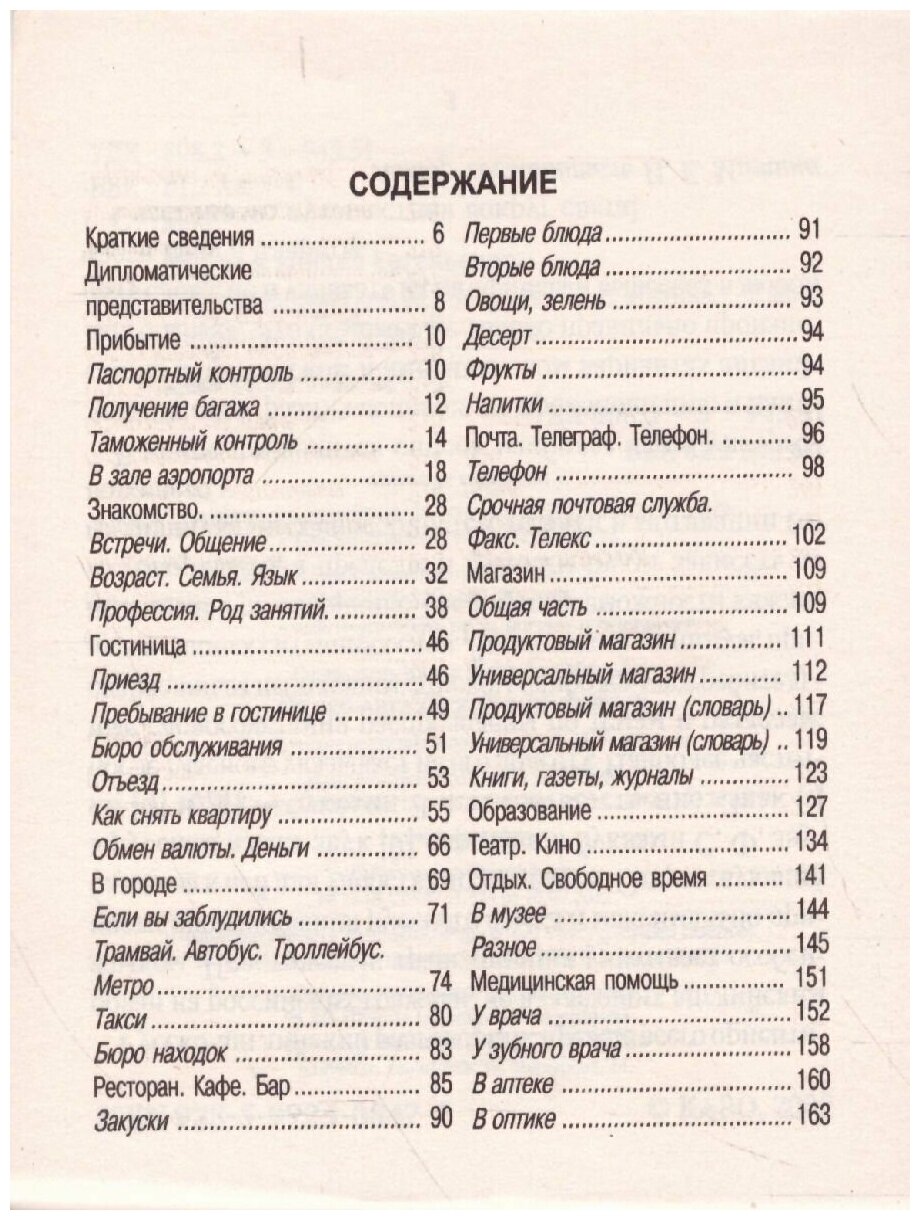 СОДЕРЖАНИЕ

Краткие сведения 6
Дипломатические представительства 8
Прибытие 10
Паспортный контроль 10
Получение багажа 12
Таможенный контроль 14
В зале аэропорта 18
Знакомство. 28
Встречи. Общение 28
Возраст. Семья. Язык 32
Профессия. Род занятий. 38
Гостиница 46
Приезд 46
Пребывание в гостинице 49
Бюро обслуживания 51
Отъезд 53
Как снять квартиру 55
Обмен валюты. Деньги 66
В городе 69
Если вы заблудились 71
Трамвай. Автобус. Троллейбус. Метро 74
Такси 80
Бюро находок 83
Ресторан. Кафе. Бар 85
Закуски 90

Первые блюда 91
Вторые блюда 92
Овощи, зелень 93
Десерт 94
Фрукты 94
Напитки 95
Почта. Телеграф. Телефон. 96
Телефон 98
Срочная почтовая служба. Факс. Телекс 102
Магазин 109
Общая часть 109
Продуктовый магазин 111
Универсальный магазин 112
Продуктовый магазин (словарь) 117
Универсальный магазин (словарь) 119
Книги, газеты, журналы 123
Образование 127
Театр. Кино 134
Отдых. Свободное время 141
В музее 144
Разное 145
Медицинская помощь 151
У врача 152
У зубного врача 158
В аптеке 160
В оптике 163